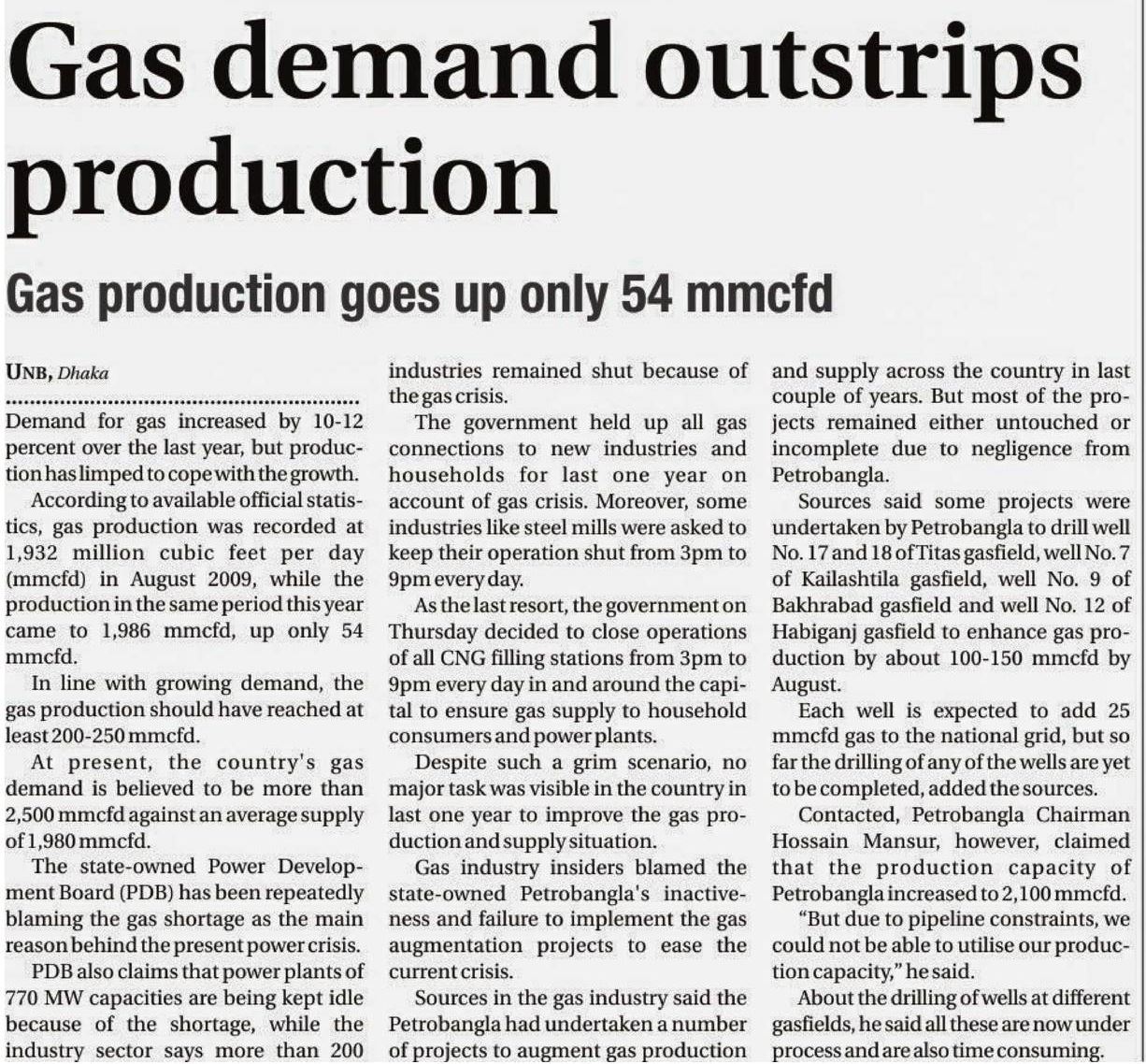 Gas demand outstrips production

Gas production goes up only 54 mmcfd

UNB, Dhaka

Demand for gas increased by 10-12 percent over the last year, but production has limped to cope with the growth.

According to available official statistics, gas production was recorded at 1,932 million cubic feet per day (mmcfd) in August 2009, while the production in the same period this year came to 1,986 mmcfd, up only 54 mmcfd.

In line with growing demand, the gas production should have reached at least 200-250 mmcfd.

At present, the country's gas demand is believed to be more than 2,500 mmcfd against an average supply of 1,980 mmcfd.

The state-owned Power Development Board (PDB) has been repeatedly blaming the gas shortage as the main reason behind the present power crisis.

PDB also claims that power plants of 770 MW capacities are being kept idle because of the shortage, while the industry sector says more than 200 industries remained shut because of the gas crisis.

The government held up all gas connections to new industries and households for last one year on account of gas crisis. Moreover, some industries like steel mills were asked to keep their operation shut from 3pm to 9pm every day.

As the last resort, the government on Thursday decided to close operations of all CNG filling stations from 3pm to 9pm every day in and around the capital to ensure gas supply to household consumers and power plants.

Despite such a grim scenario, no major task was visible in the country in last one year to improve the gas production and supply situation.

Gas industry insiders blamed the state-owned Petrobangla's inactiveness and failure to implement the gas augmentation projects to ease the current crisis.

Sources in the gas industry said the Petrobangla had undertaken a number of projects to augment gas production and supply across the country in last couple of years. But most of the projects remained either untouched or incomplete due to negligence from Petrobangla.

Sources said some projects were undertaken by Petrobangla to drill well No. 17 and 18 of Titas gasfield, well No. 7 of Kailashtila gasfield, well No. 9 of Bakhrabad gasfield and well No. 12 of Habiganj gasfield to enhance gas production by about 100-150 mmcfd by August.

Each well is expected to add 25 mmcfd gas to the national grid, but so far the drilling of any of the wells are yet to be completed, added the sources.

Contacted, Petrobangla Chairman Hossain Mansur, however, claimed that the production capacity of Petrobangla increased to 2,100 mmcfd.

"But due to pipeline constraints, we could not be able to utilise our production capacity," he said.

About the drilling of wells at different gasfields, he said all these are now under process and are also time consuming.